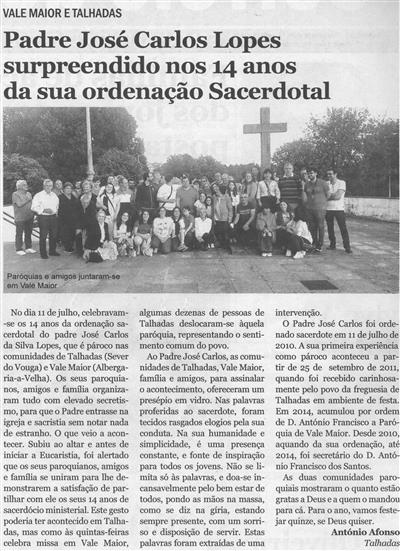 VALE MAIOR E TALHADAS

Padre José Carlos Lopes surpreendido nos 14 anos da sua ordenação Sacerdotal

Paróquias e amigos juntaram-se em Vale Maior

No dia 11 de julho, celebravam-se os 14 anos da ordenação sacerdotal do padre José Carlos da Silva Lopes, que é pároco nas comunidades de Talhadas (Sever do Vouga) e Vale Maior (Albergaria-a-Velha). Os seus paroquianos, amigos e família organizaram tudo com elevado secretismo, para que o Padre entrasse na igreja e sacristia sem notar nada de estranho. O que veio a acontecer. Subiu ao altar e antes de iniciar a Eucaristia, foi alertado que os seus paroquianos, amigos e família se uniram para lhe demonstrarem a satisfação de partilhar com ele os seus 14 anos de sacerdócio ministerial. Este gesto poderia ter acontecido em Talhadas, mas como às quintas-feiras celebra missa em Vale Maior, algumas dezenas de pessoas de Talhadas deslocaram-se àquela paróquia, representando o sentimento comum do povo.

Ao Padre José Carlos, as comunidades de Talhadas, Vale Maior, família e amigos, para assinalar o acontecimento, ofereceram um presépio em vidro. Nas palavras proferidas ao sacerdote, foram tecidos rasgados elogios pela sua conduta. Na sua humanidade e simplicidade, é uma presença constante, e fonte de inspiração para todos os jovens. Não se limita só às palavras, e doa-se incansavelmente pelo bem estar de todos, pondo as mãos na massa, como se diz na gíria, estando sempre presente, com um sorriso e disposição de servir. Estas palavras foram extraídas de uma intervenção.

O Padre José Carlos foi ordenado sacerdote em 11 de julho de 2010. A sua primeira experiência como pároco aconteceu a partir de 25 de setembro de 2011, quando foi recebido carinhosamente pelo povo da freguesia de Talhadas em ambiente de festa. Em 2014, acumulou por ordem de D. António Francisco a Paróquia de Vale Maior. Desde 2010, aquando da sua ordenação, até 2014, foi secretário do D. António Francisco dos Santos.

As duas comunidades paroquiais mostraram o quanto estão gratas a Deus e a quem o mandou para cá. Para o ano, vamos festejar quinze, se Deus quiser.

António Afonso
Talhadas